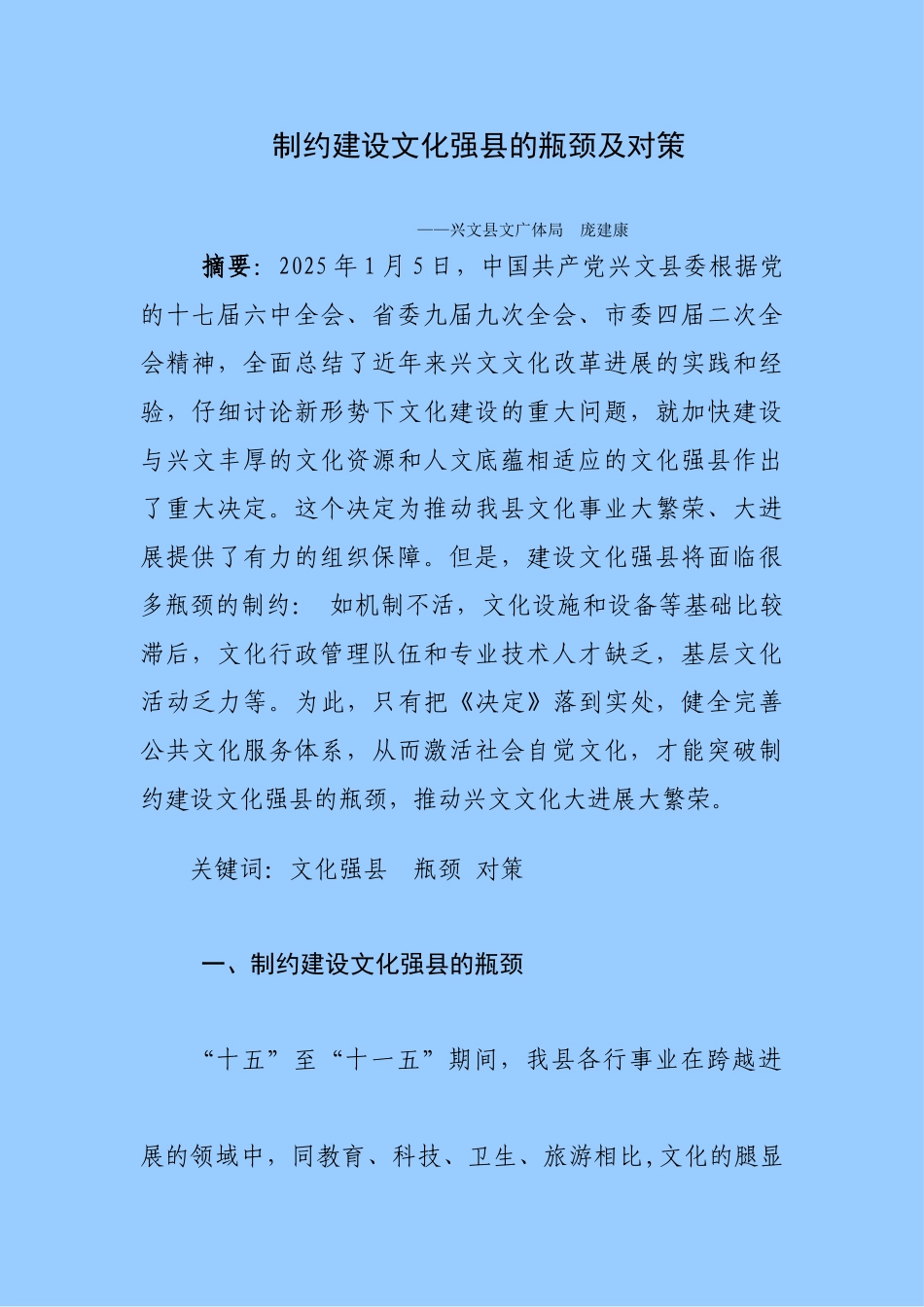 制约建设文化强县的瓶颈及对策

——兴文县文广体局　庞建康

摘要：2025年1月5日，中国共产党兴文县委根据党的十七届六中全会、省委九届九次全会、市委四届二次全会精神，全面总结了近年来兴文文化改革进展的实践和经验，仔细讨论新形势下文化建设的重大问题，就加快建设与兴文丰厚的文化资源和人文底蕴相适应的文化强县作出了重大决定。这个决定为推动我县文化事业大繁荣、大进展提供了有力的组织保障。但是，建设文化强县将面临很多瓶颈的制约： 如机制不活，文化设施和设备等基础比较滞后，文化行政管理队伍和专业技术人才缺乏，基层文化活动乏力等。为此，只有把《决定》落到实处，健全完善公共文化服务体系，从而激活社会自觉文化，才能突破制约建设文化强县的瓶颈，推动兴文文化大进展大繁荣。

关键词：文化强县　瓶颈　对策

一、制约建设文化强县的瓶颈

“十五”至“十一五”期间，我县各行事业在跨越进展的领域中，同教育、科技、卫生、旅游相比,文化的腿显